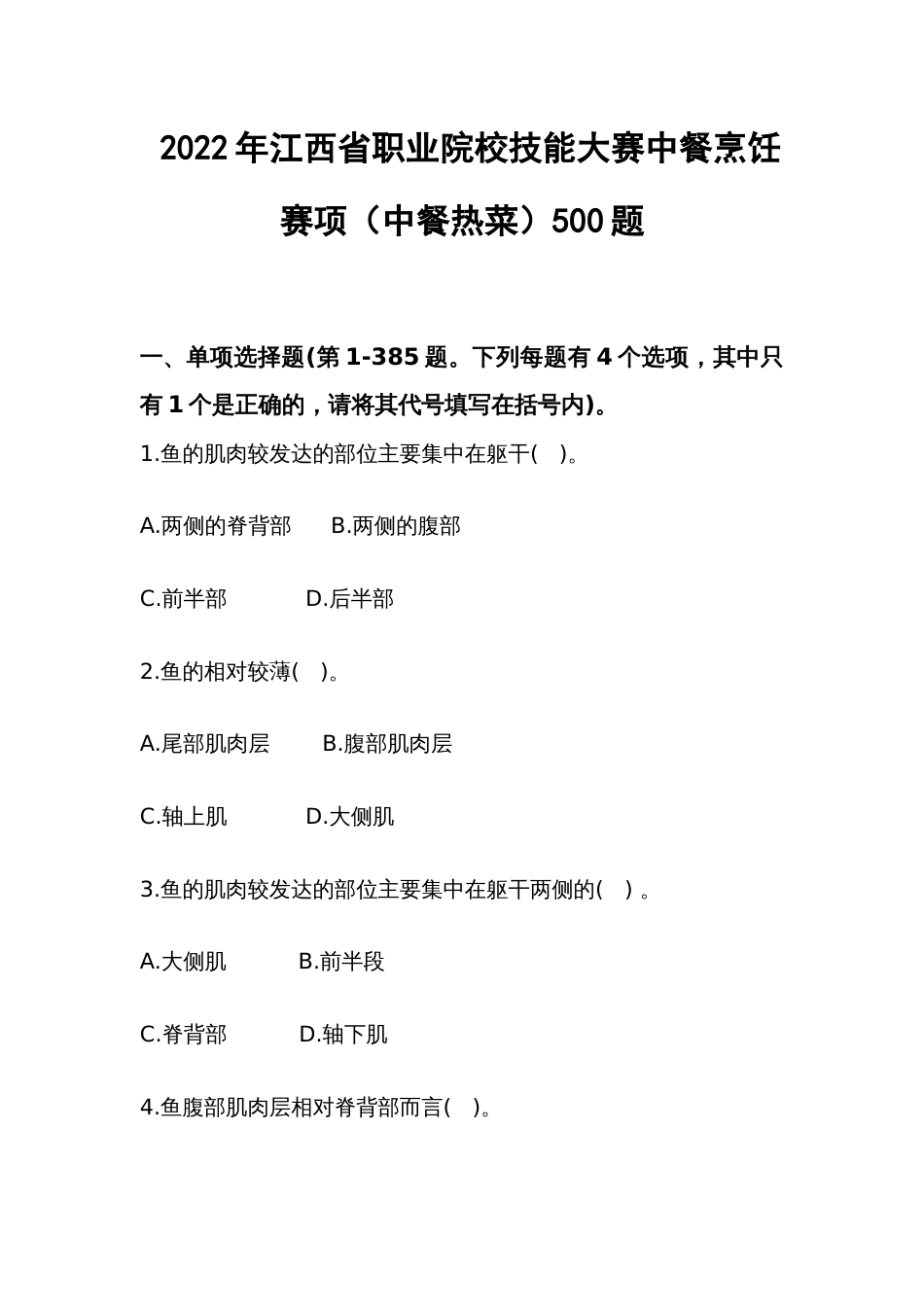 2022年江西省职业院校技能大赛中餐烹饪赛项（中餐热菜）500题

一、单项选择题(第1-385题。下列每题有4个选项，其中只有1个是正确的，请将其代号填写在括号内)。

1.鱼的肌肉较发达的部位主要集中在躯干( )。

A.两侧的脊背部　　B.两侧的腹部

C.前半部　　D.后半部

2.鱼的相对较薄( )。

A.尾部肌肉层　　B.腹部肌肉层

C.轴上肌　　D.大侧肌

3.鱼的肌肉较发达的部位主要集中在躯干两侧的( )。

A.大侧肌　　B.前半段

C.脊背部　　D.轴下肌

4.鱼腹部肌肉层相对脊背部而言( )。